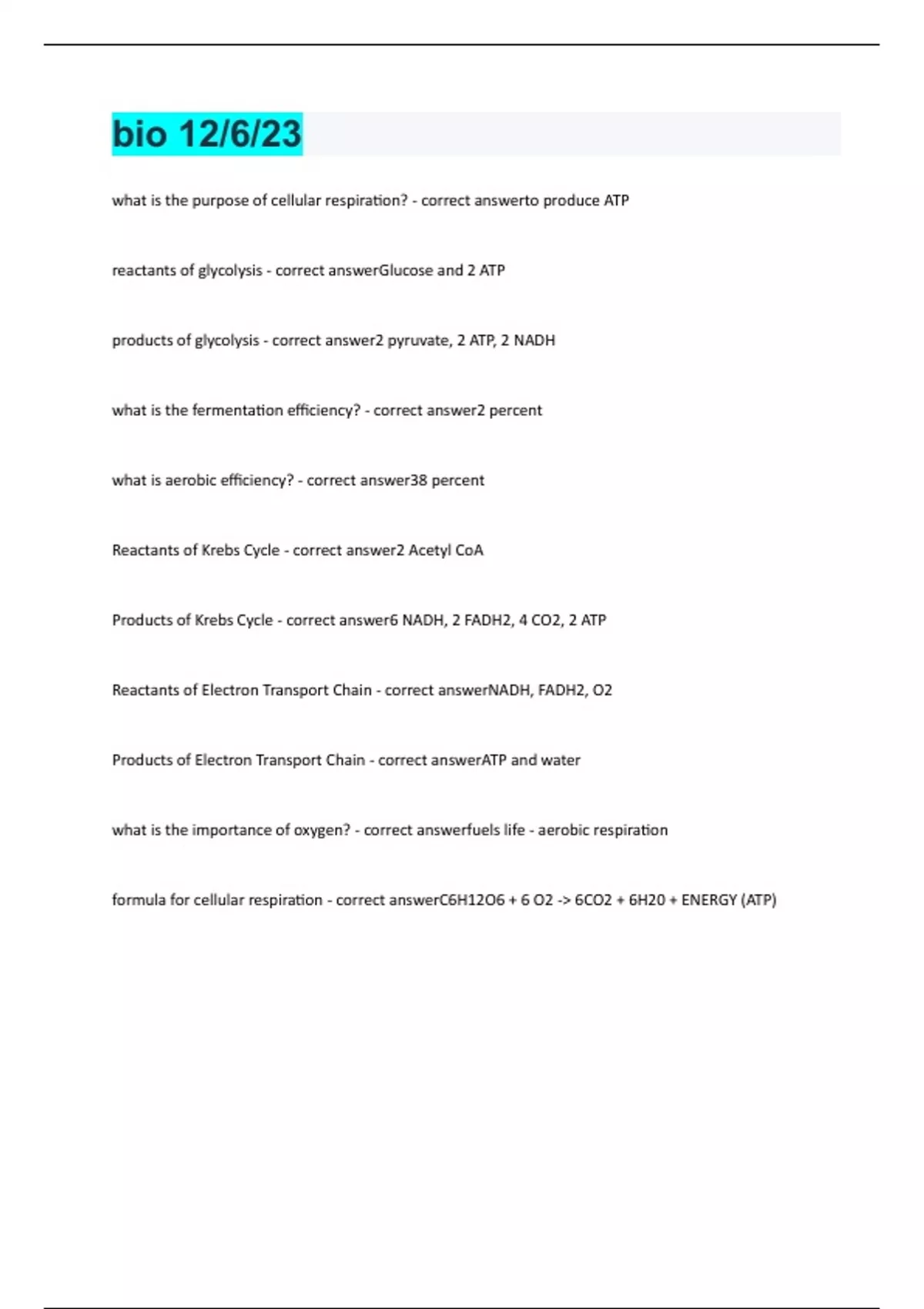 bio 12/6/23

what is the purpose of cellular respiration? - correct answerto produce ATP

reactants of glycolysis - correct answerGlucose and 2 ATP

products of glycolysis - correct answer2 pyruvate, 2 ATP, 2 NADH

what is the fermentation efficiency? - correct answer2 percent

what is aerobic efficiency? - correct answer38 percent

Reactants of Krebs Cycle - correct answer2 Acetyl CoA

Products of Krebs Cycle - correct answer6 NADH, 2 FADH2, 4 CO2, 2 ATP

Reactants of Electron Transport Chain - correct answerNADH, FADH2, O2

Products of Electron Transport Chain - correct answerATP and water

what is the importance of oxygen? - correct answerfuels life - aerobic respiration

formula for cellular respiration - correct answerC6H12O6 + 6 O2 -> 6CO2 + 6H20 + ENERGY (ATP)